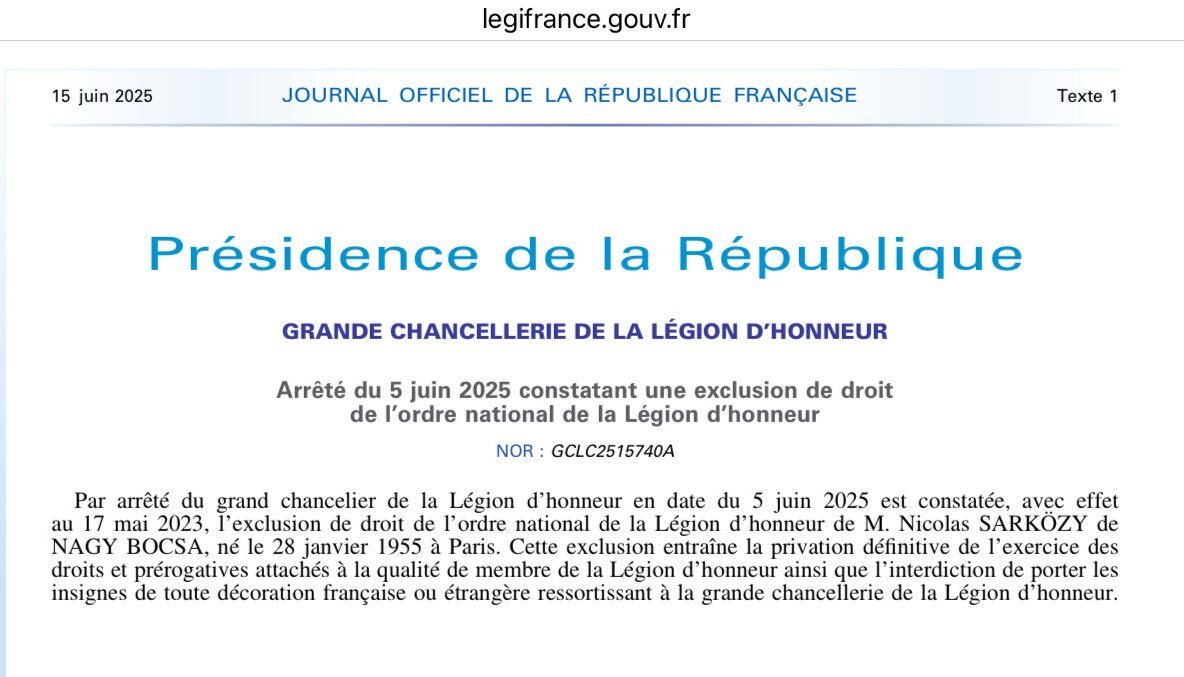 legifrance.gouv.fr

15 juin 2025 JOURNAL OFFICIEL DE LA RÉPUBLIQUE FRANÇAISE Texte 1

Présidence de la République

GRANDE CHANCELLERIE DE LA LÉGION D'HONNEUR

Arrêté du 5 juin 2025 constatant une exclusion de droit de l'ordre national de la Légion d'honneur

NOR : GCLC2515740A

Par arrêté du grand chancelier de la Légion d'honneur en date du 5 juin 2025 est constatée, avec effet au 17 mai 2023, l'exclusion de droit de l'ordre national de la Légion d'honneur de M. Nicolas SARKÖZY de NAGY BOCSA, né le 28 janvier 1955 à Paris. Cette exclusion entraîne la privation définitive de l'exercice des droits et prérogatives attachés à la qualité de membre de la Légion d'honneur ainsi que l'interdiction de porter les insignes de toute décoration française ou étrangère ressortissant à la grande chancellerie de la Légion d'honneur.